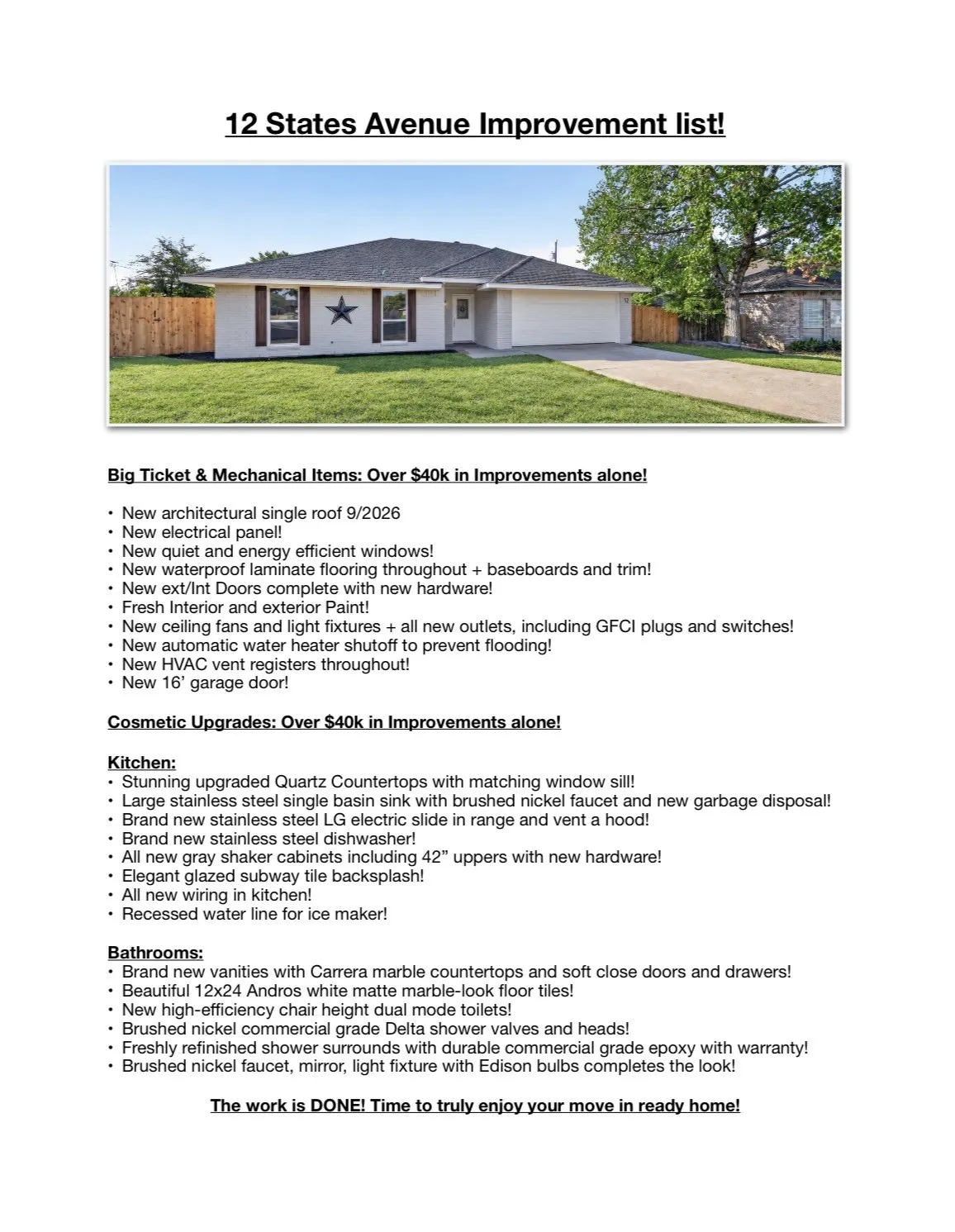 12 States Avenue Improvement list!

Big Ticket & Mechanical Items: Over $40k in Improvements alone!

• New architectural single roof 9/2026
• New electrical panel!
• New quiet and energy efficient windows!
• New waterproof laminate flooring throughout + baseboards and trim!
• New ext/Int Doors complete with new hardware!
• Fresh Interior and exterior Paint!
• New ceiling fans and light fixtures + all new outlets, including GFCI plugs and switches!
• New automatic water heater shutoff to prevent flooding!
• New HVAC vent registers throughout!
• New 16' garage door!

Cosmetic Upgrades: Over $40k in Improvements alone!

Kitchen:
• Stunning upgraded Quartz Countertops with matching window sill!
• Large stainless steel single basin sink with brushed nickel faucet and new garbage disposal!
• Brand new stainless steel LG electric slide in range and vent a hood!
• Brand new stainless steel dishwasher!
• All new gray shaker cabinets including 42" uppers with new hardware!
• Elegant glazed subway tile backsplash!
• All new wiring in kitchen!
• Recessed water line for ice maker!

Bathrooms:
• Brand new vanities with Carrera marble countertops and soft close doors and drawers!
• Beautiful 12x24 Andros white matte marble-look floor tiles!
• New high-efficiency chair height dual mode toilets!
• Brushed nickel commercial grade Delta shower valves and heads!
• Freshly refinished shower surrounds with durable commercial grade epoxy with warranty!
• Brushed nickel faucet, mirror, light fixture with Edison bulbs completes the look!

The work is DONE! Time to truly enjoy your move in ready home!